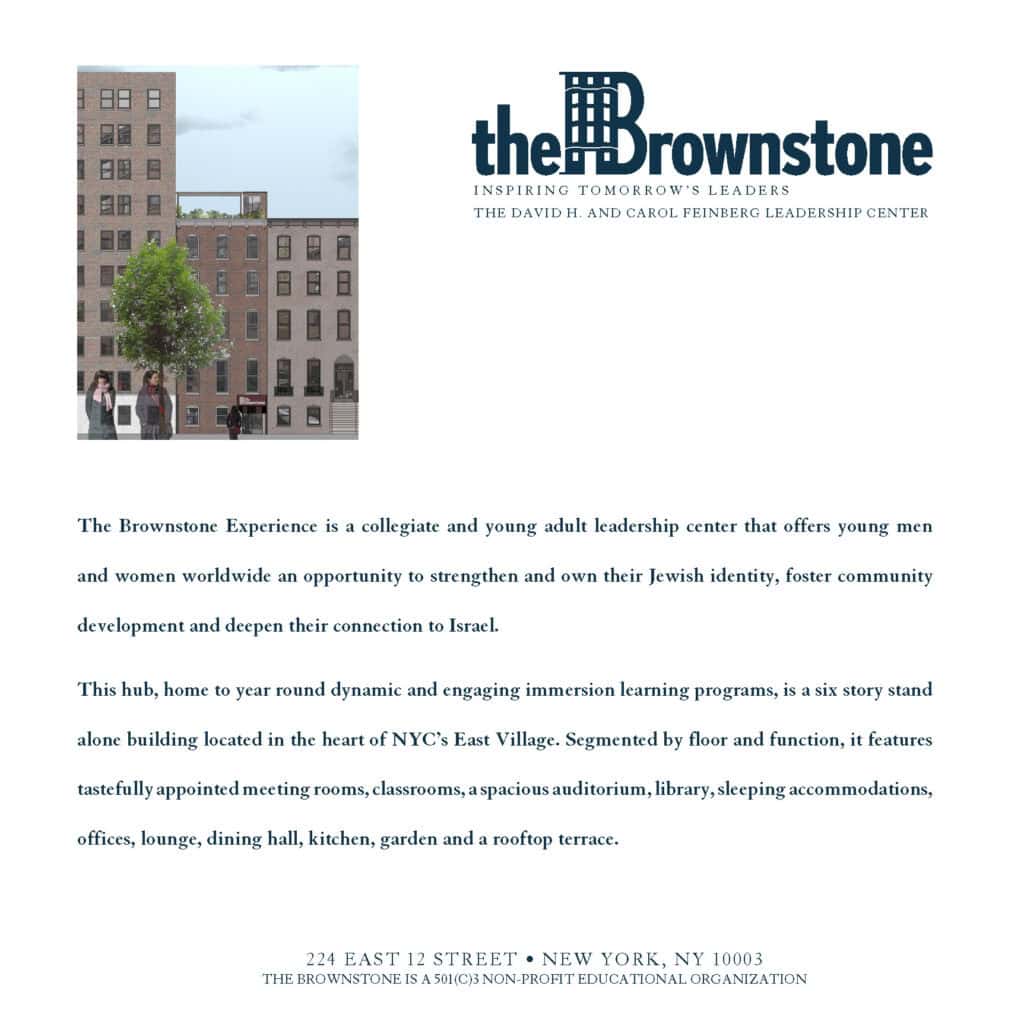 theBrownstone
INSPIRING TOMORROW'S LEADERS
THE DAVID H. AND CAROL FEINBERG LEADERSHIP CENTER

The Brownstone Experience is a collegiate and young adult leadership center that offers young men and women worldwide an opportunity to strengthen and own their Jewish identity, foster community development and deepen their connection to Israel.

This hub, home to year round dynamic and engaging immersion learning programs, is a six story stand alone building located in the heart of NYC's East Village. Segmented by floor and function, it features tastefully appointed meeting rooms, classrooms, a spacious auditorium, library, sleeping accommodations, offices, lounge, dining hall, kitchen, garden and a rooftop terrace.

224 EAST 12 STREET • NEW YORK, NY 10003
THE BROWNSTONE IS A 501(C)3 NON-PROFIT EDUCATIONAL ORGANIZATION